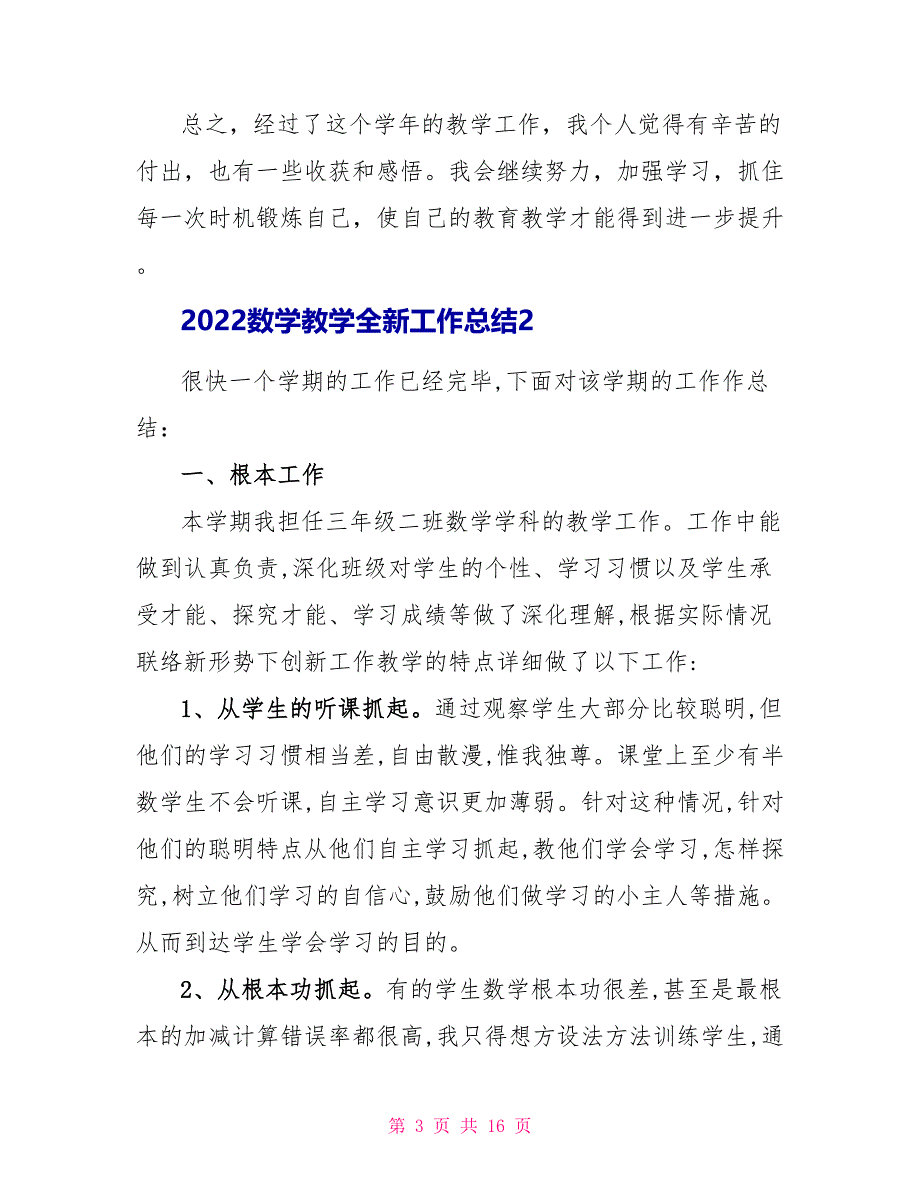 总之，经过了这个学年的教学工作，我个人觉得有辛苦的付出，也有一些收获和感悟。我会继续努力，加强学习，抓住每一次时机锻炼自己，使自己的教育教学才能得到进一步提升。

2022数学教学全新工作总结2

很快一个学期的工作已经完毕,下面对该学期的工作作总结：

一、根本工作

本学期我担任三年级二班数学学科的教学工作。工作中能做到认真负责,深化班级对学生的个性、学习习惯以及学生承受才能、探究才能、学习成绩等做了深化理解,根据实际情况联络新形势下创新工作教学的特点详细做了以下工作：

1、从学生的听课抓起。通过观察学生大部分比较聪明,但他们的学习习惯相当差,自由散漫,惟我独尊。课堂上至少有半数学生不会听课,自主学习意识更加薄弱。针对这种情况,针对他们的聪明特点从他们自主学习抓起,教他们学会学习,怎样探究,树立他们学习的自信心,鼓励他们做学习的小主人等措施。从而到达学生学会学习的目的。

2、从根本功抓起。有的学生数学根本功很差,甚至是最根本的加减计算错误率都很高,我只得想方设法方法训练学生,通

第 3 页 共 16 页